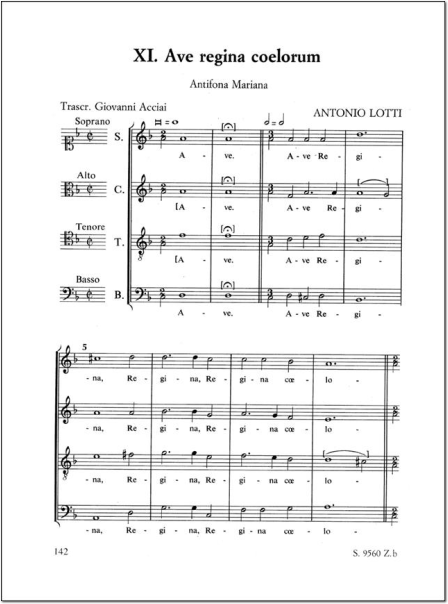 XI. Ave regina coelorum

Antifona Mariana

Trascr. Giovanni Acciai

ANTONIO LOTTI

Soprano S.
A - ve. A - ve Re - gi -

Alto C.
[A - ve. A - ve Re - gi -

Tenore T.
[A - ve. A - ve Re - gi -

Basso B.
A - ve. A - ve Re - gi -

5

- na, Re - gi - na, Re - gi - na cœ - lo -

- na, Re - gi - na, Re - gi - na cœ - lo -

- na, Re - gi - na, Re - gi - na cœ - lo -

- na, Re - gi - na, Re - gi - na cœ - lo -

142

S. 9560 Z.b